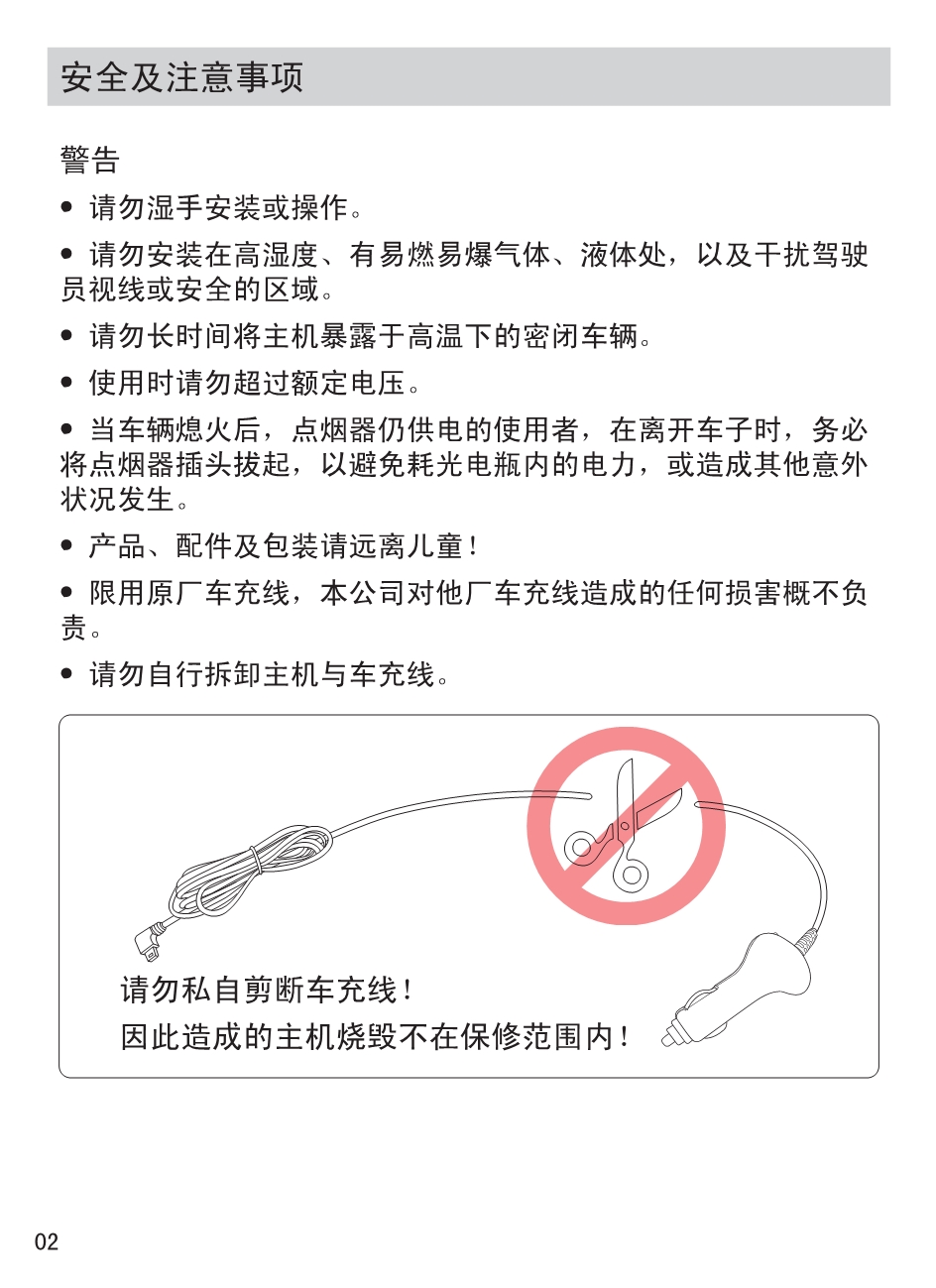 安全及注意事项

警告

● 请勿湿手安装或操作。

● 请勿安装在高湿度、有易燃易爆气体、液体处，以及干扰驾驶员视线或安全的区域。

● 请勿长时间将主机暴露于高温下的密闭车辆。

● 使用时请勿超过额定电压。

● 当车辆熄火后，点烟器仍供电的使用者，在离开车子时，务必将点烟器插头拔起，以避免耗光电瓶内的电力，或造成其他意外状况发生。

● 产品、配件及包装请远离儿童！

● 限用原厂车充线，本公司对他厂车充线造成的任何损害概不负责。

● 请勿自行拆卸主机与车充线。

请勿私自剪断车充线！
因此造成的主机烧毁不在保修范围内！

02